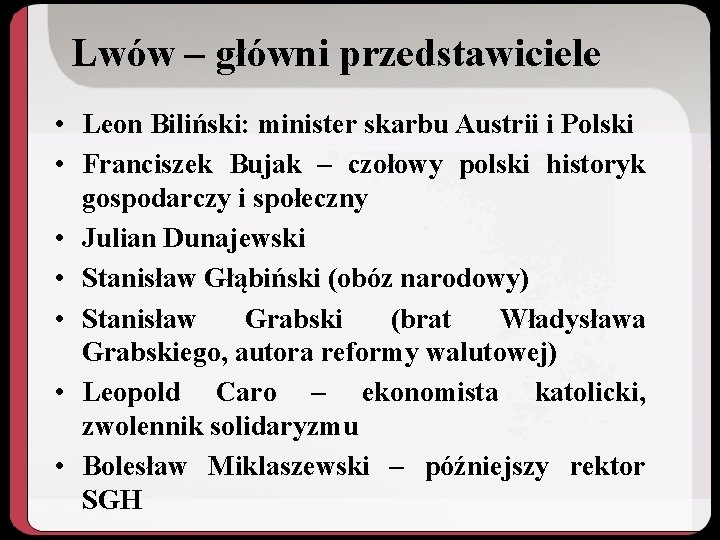 Lwów – główni przedstawiciele

• Leon Biliński: minister skarbu Austrii i Polski
• Franciszek Bujak – czołowy polski historyk gospodarczy i społeczny
• Julian Dunajewski
• Stanisław Głąbiński (obóz narodowy)
• Stanisław Grabski (brat Władysława Grabskiego, autora reformy walutowej)
• Leopold Caro – ekonomista katolicki, zwolennik solidaryzmu
• Bolesław Miklaszewski – późniejszy rektor SGH